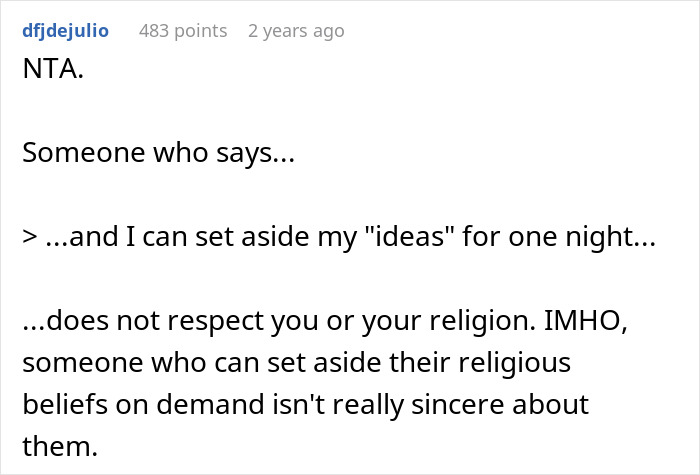 dfjdejulio 483 points 2 years ago

NTA.

Someone who says...

> ...and I can set aside my "ideas" for one night...

...does not respect you or your religion. IMHO, someone who can set aside their religious beliefs on demand isn't really sincere about them.